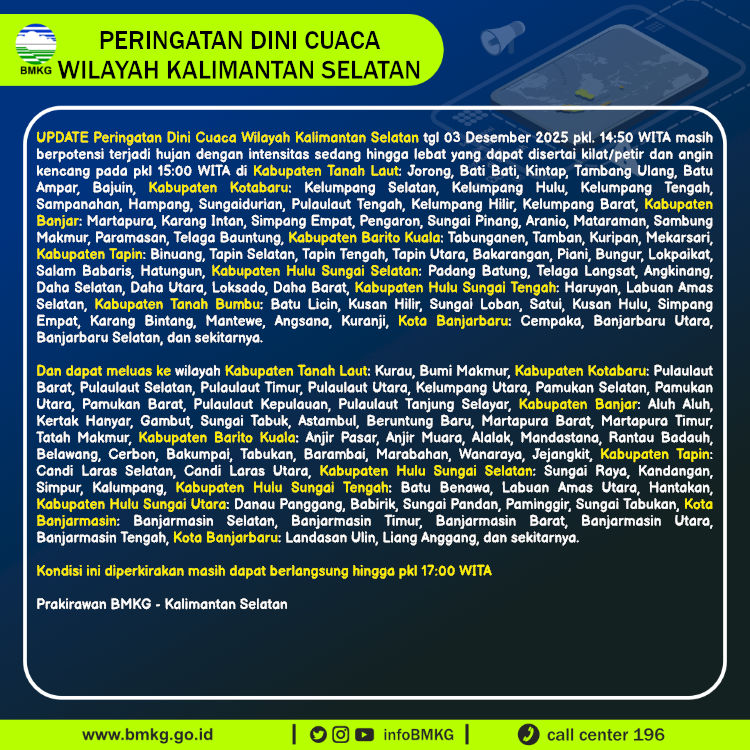 BMKG

PERINGATAN DINI CUACA
WILAYAH KALIMANTAN SELATAN

UPDATE Peringatan Dini Cuaca Wilayah Kalimantan Selatan tgl 03 Desember 2025 pkl. 14:50 WITA masih berpotensi terjadi hujan dengan intensitas sedang hingga lebat yang dapat disertai kilat/petir dan angin kencang pada pkl 15:00 WITA di Kabupaten Tanah Laut: Jorong, Bati Bati, Kintap, Tambang Ulang, Batu Ampar, Bajuin, Kabupaten Kotabaru: Kelumpang Selatan, Kelumpang Hulu, Kelumpang Tengah, Sampanahan, Hampang, Sungaidurian, Pulaulaut Tengah, Kelumpang Hilir, Kelumpang Barat, Kabupaten Banjar: Martapura, Karang Intan, Simpang Empat, Pengaron, Sungai Pinang, Aranio, Mataraman, Sambung Makmur, Paramasan, Telaga Bauntung, Kabupaten Barito Kuala: Tabunganen, Tamban, Kuripan, Mekarsari, Kabupaten Tapin: Binuang, Tapin Selatan, Tapin Tengah, Tapin Utara, Bakarangan, Piani, Bungur, Lokpaikat, Salam Babaris, Hatungun, Kabupaten Hulu Sungai Selatan: Padang Batung, Telaga Langsat, Angkinang, Daha Selatan, Daha Utara, Loksado, Daha Barat, Kabupaten Hulu Sungai Tengah: Haruyan, Labuan Amas Selatan, Kabupaten Tanah Bumbu: Batu Licin, Kusan Hilir, Sungai Loban, Satui, Kusan Hulu, Simpang Empat, Karang Bintang, Mantewe, Angsana, Kuranji, Kota Banjarbaru: Cempaka, Banjarbaru Utara, Banjarbaru Selatan, dan sekitarnya.

Dan dapat meluas ke wilayah Kabupaten Tanah Laut: Kurau, Bumi Makmur, Kabupaten Kotabaru: Pulaulaut Barat, Pulaulaut Selatan, Pulaulaut Timur, Pulaulaut Utara, Kelumpang Utara, Pamukan Selatan, Pamukan Utara, Pamukan Barat, Pulaulaut Kepulauan, Pulaulaut Tanjung Selayar, Kabupaten Banjar: Aluh Aluh, Kertak Hanyar, Gambut, Sungai Tabuk, Astambul, Beruntung Baru, Martapura Barat, Martapura Timur, Tatah Makmur, Kabupaten Barito Kuala: Anjir Pasar, Anjir Muara, Alalak, Mandastana, Rantau Badauh, Belawang, Cerbon, Bakumpai, Tabukan, Barambai, Marabahan, Wanaraya, Jejangkit, Kabupaten Tapin: Candi Laras Selatan, Candi Laras Utara, Kabupaten Hulu Sungai Selatan: Sungai Raya, Kandangan, Simpur, Kalumpang, Kabupaten Hulu Sungai Tengah: Batu Benawa, Labuan Amas Utara, Hantakan, Kabupaten Hulu Sungai Utara: Danau Panggang, Babirik, Sungai Pandan, Paminggir, Sungai Tabukan, Kota Banjarmasin: Banjarmasin Selatan, Banjarmasin Timur, Banjarmasin Barat, Banjarmasin Utara, Banjarmasin Tengah, Kota Banjarbaru: Landasan Ulin, Liang Anggang, dan sekitarnya.

Kondisi ini diperkirakan masih dapat berlangsung hingga pkl 17:00 WITA

Prakirawan BMKG - Kalimantan Selatan

www.bmkg.go.id | infoBMKG | call center 196